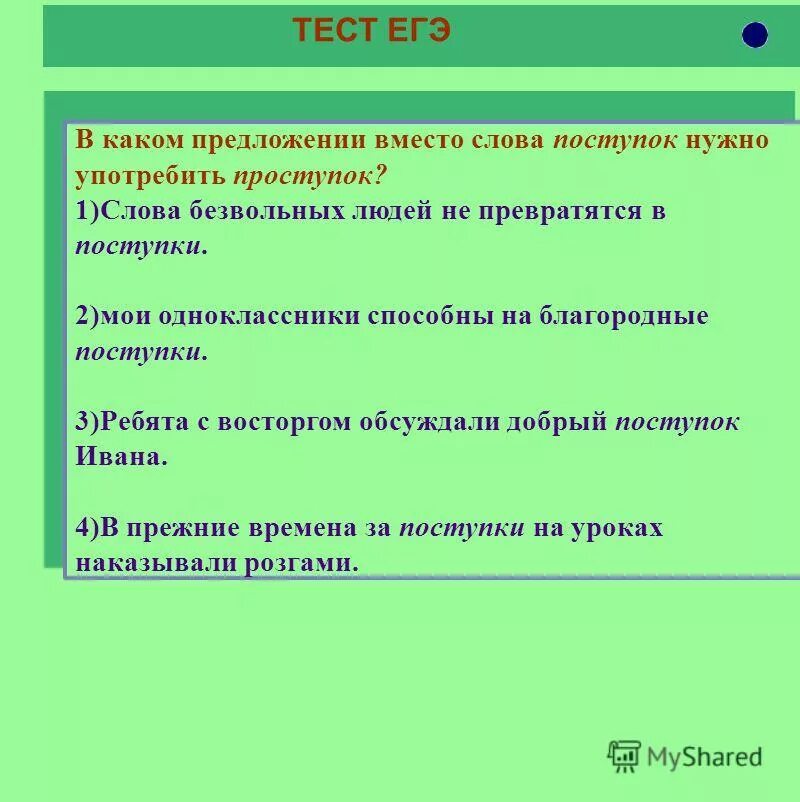 ТЕСТ ЕГЭ

В каком предложении вместо слова поступок нужно употребить проступок?
1)Слова безвольных людей не превратятся в поступки.

2)мои одноклассники способны на благородные поступки.

3)Ребята с восторгом обсуждали добрый поступок Ивана.

4)В прежние времена за поступки на уроках наказывали розгами.

MyShared